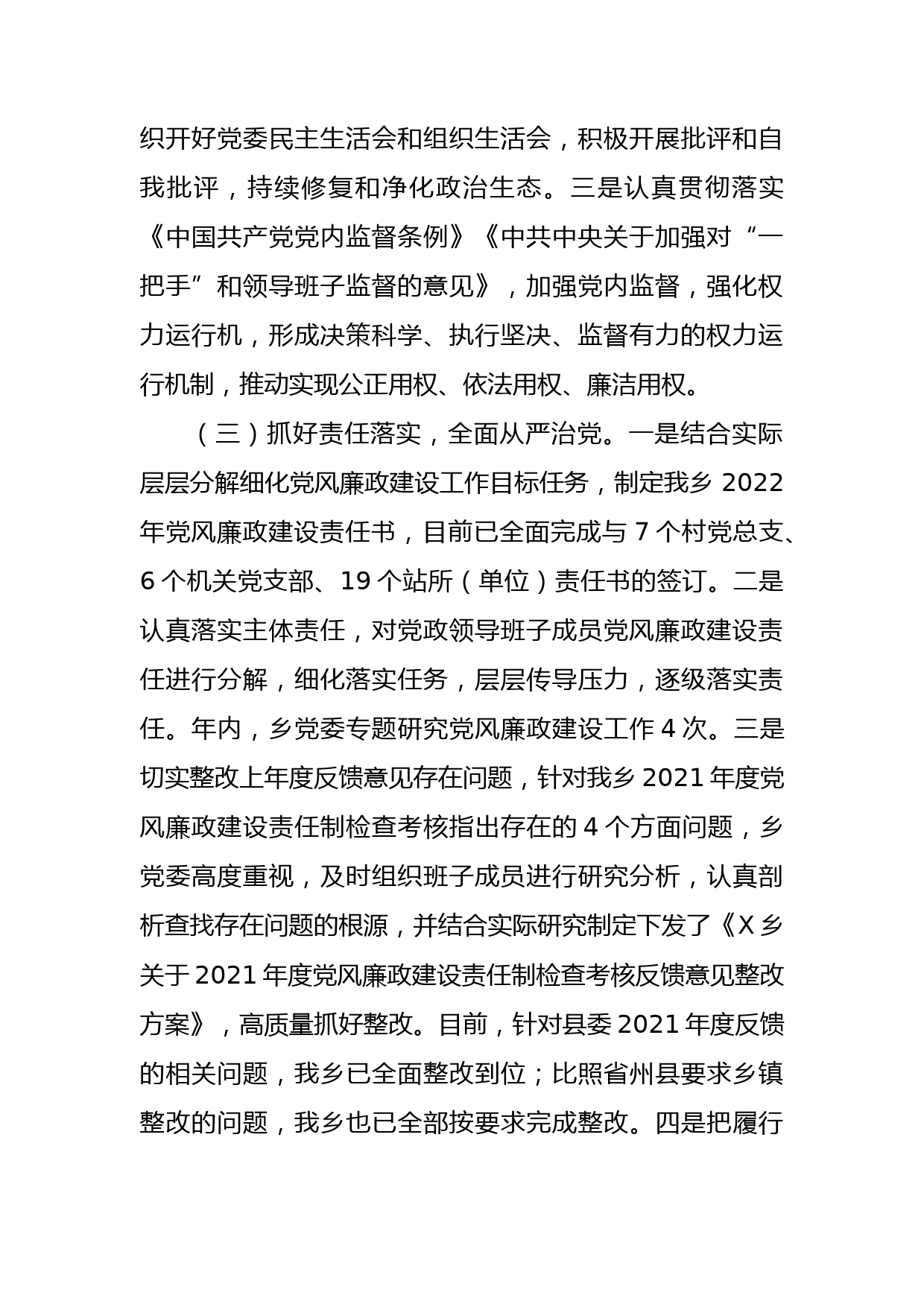 织开好党委民主生活会和组织生活会，积极开展批评和自我批评，持续修复和净化政治生态。三是认真贯彻落实《中国共产党党内监督条例》《中共中央关于加强对“一把手”和领导班子监督的意见》，加强党内监督，强化权力运行机，形成决策科学、执行坚决、监督有力的权力运行机制，推动实现公正用权、依法用权、廉洁用权。

（三）抓好责任落实，全面从严治党。一是结合实际层层分解细化党风廉政建设工作目标任务，制定我乡 2022 年党风廉政建设责任书，目前已全面完成与 7 个村党总支、6 个机关党支部、19 个站所（单位）责任书的签订。二是认真落实主体责任，对党政领导班子成员党风廉政建设责任进行分解，细化落实任务，层层传导压力，逐级落实责任。年内，乡党委专题研究党风廉政建设工作 4 次。三是切实整改上年度反馈意见存在问题，针对我乡 2021 年度党风廉政建设责任制检查考核指出存在的 4 个方面问题，乡党委高度重视，及时组织班子成员进行研究分析，认真剖析查找存在问题的根源，并结合实际研究制定下发了《X 乡关于 2021 年度党风廉政建设责任制检查考核反馈意见整改方案》，高质量抓好整改。目前，针对县委 2021 年度反馈的相关问题，我乡已全面整改到位；比照省州县要求乡镇整改的问题，我乡也已全部按要求完成整改。四是把履行